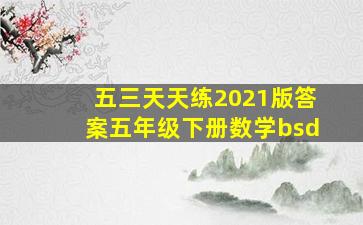 五三天天练2021版答案五年级下册数学bsd